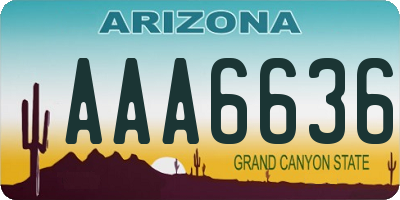 ARIZONA

AAA6636

GRAND CANYON STATE